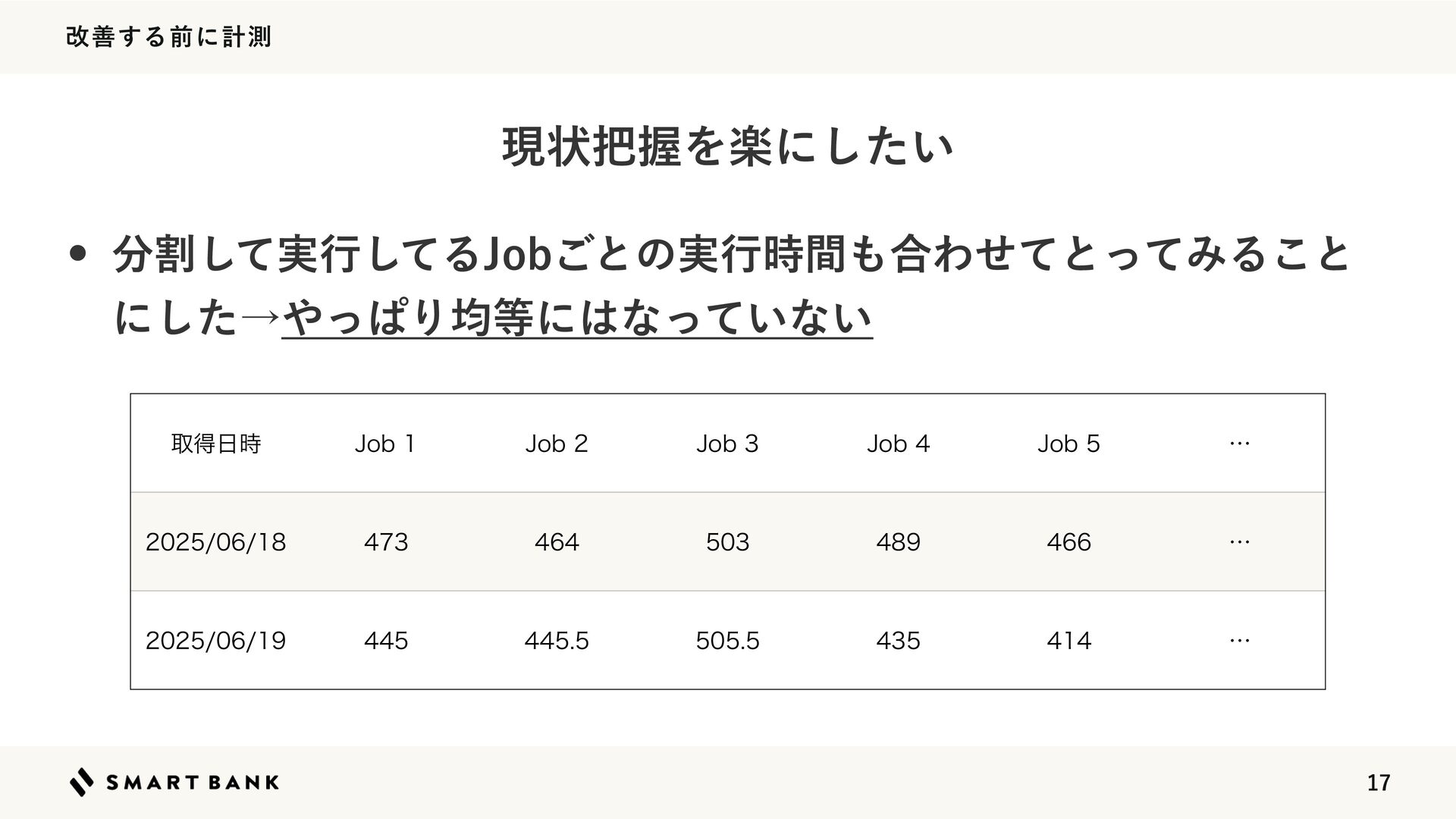 改善する前に計測

現状把握を楽にしたい

• 分割して実行してるJobごとの実行時間も合わせてとってみることにした→やっぱり均等にはなっていない

| 取得日時 | Job 1 | Job 2 | Job 3 | Job 4 | Job 5 | … |
|---|---|---|---|---|---|---|
| 2025/06/18 | 473 | 464 | 503 | 489 | 466 | … |
| 2025/06/19 | 445 | 445.5 | 505.5 | 435 | 414 | … |

SMART BANK

17